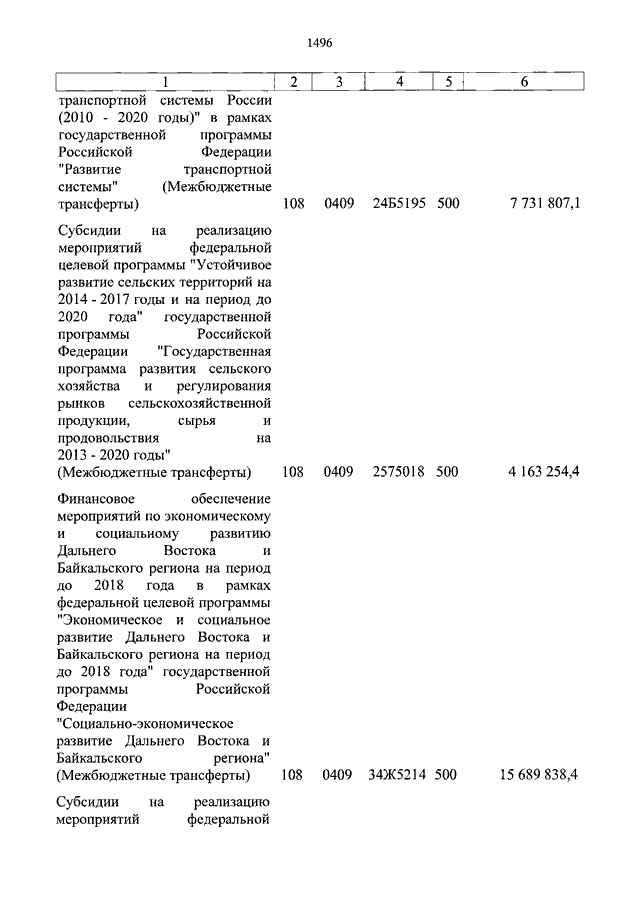 1496

| 1 | 2 | 3 | 4 | 5 | 6 |
|---|---|---|---|---|---|
| транспортной системы России (2010 - 2020 годы)" в рамках государственной программы Российской Федерации "Развитие транспортной системы" (Межбюджетные трансферты) | 108 | 0409 | 24Б5195 | 500 | 7 731 807,1 |
| Субсидии на реализацию мероприятий федеральной целевой программы "Устойчивое развитие сельских территорий на 2014 - 2017 годы и на период до 2020 года" государственной программы Российской Федерации "Государственная программа развития сельского хозяйства и регулирования рынков сельскохозяйственной продукции, сырья и продовольствия на 2013 - 2020 годы" (Межбюджетные трансферты) | 108 | 0409 | 2575018 | 500 | 4 163 254,4 |
| Финансовое обеспечение мероприятий по экономическому и социальному развитию Дальнего Востока и Байкальского региона на период до 2018 года в рамках федеральной целевой программы "Экономическое и социальное развитие Дальнего Востока и Байкальского региона на период до 2018 года" государственной программы Российской Федерации "Социально-экономическое развитие Дальнего Востока и Байкальского региона" (Межбюджетные трансферты) | 108 | 0409 | 34Ж5214 | 500 | 15 689 838,4 |
| Субсидии на реализацию мероприятий федеральной | | | | | |